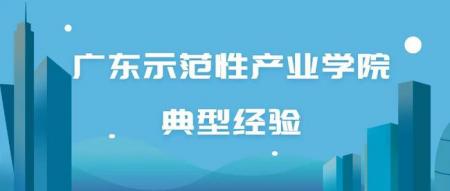 广东示范性产业学院

典型经验